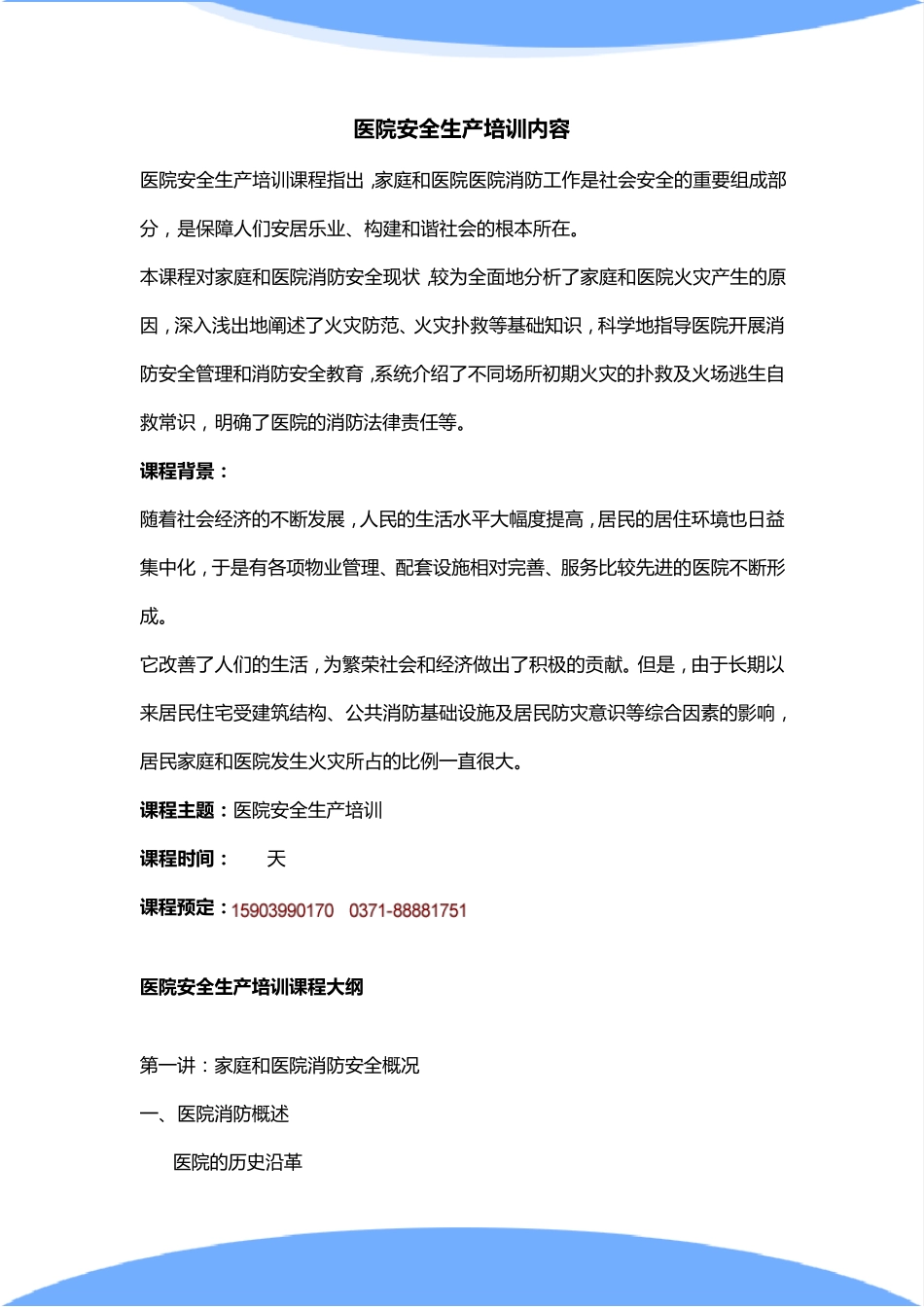 医院安全生产培训内容

医院安全生产培训课程指出，家庭和医院医院消防工作是社会安全的重要组成部分，是保障人们安居乐业、构建和谐社会的根本所在。

本课程对家庭和医院消防安全现状，较为全面地分析了家庭和医院火灾产生的原因，深入浅出地阐述了火灾防范、火灾扑救等基础知识，科学地指导医院开展消防安全管理和消防安全教育，系统介绍了不同场所初期火灾的扑救及火场逃生自救常识，明确了医院的消防法律责任等。

课程背景：

随着社会经济的不断发展，人民的生活水平大幅度提高，居民的居住环境也日益集中化，于是有各项物业管理、配套设施相对完善、服务比较先进的医院不断形成。

它改善了人们的生活，为繁荣社会和经济做出了积极的贡献。但是，由于长期以来居民住宅受建筑结构、公共消防基础设施及居民防灾意识等综合因素的影响，居民家庭和医院发生火灾所占的比例一直很大。

课程主题：医院安全生产培训

课程时间： 天

课程预定：15903990170 0371-88881751

医院安全生产培训课程大纲

第一讲：家庭和医院消防安全概况

一、医院消防概述

医院的历史沿革